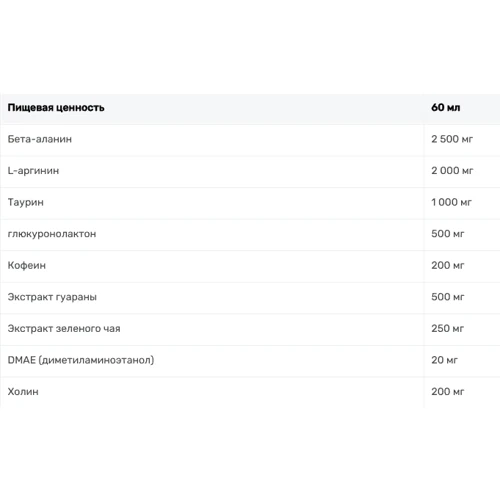 | Пищевая ценность | 60 мл |
|---|---|
| Бета-аланин | 2 500 мг |
| L-аргинин | 2 000 мг |
| Таурин | 1 000 мг |
| глюкуронолактон | 500 мг |
| Кофеин | 200 мг |
| Экстракт гуараны | 500 мг |
| Экстракт зеленого чая | 250 мг |
| DMAE (диметиламиноэтанол) | 20 мг |
| Холин | 200 мг |